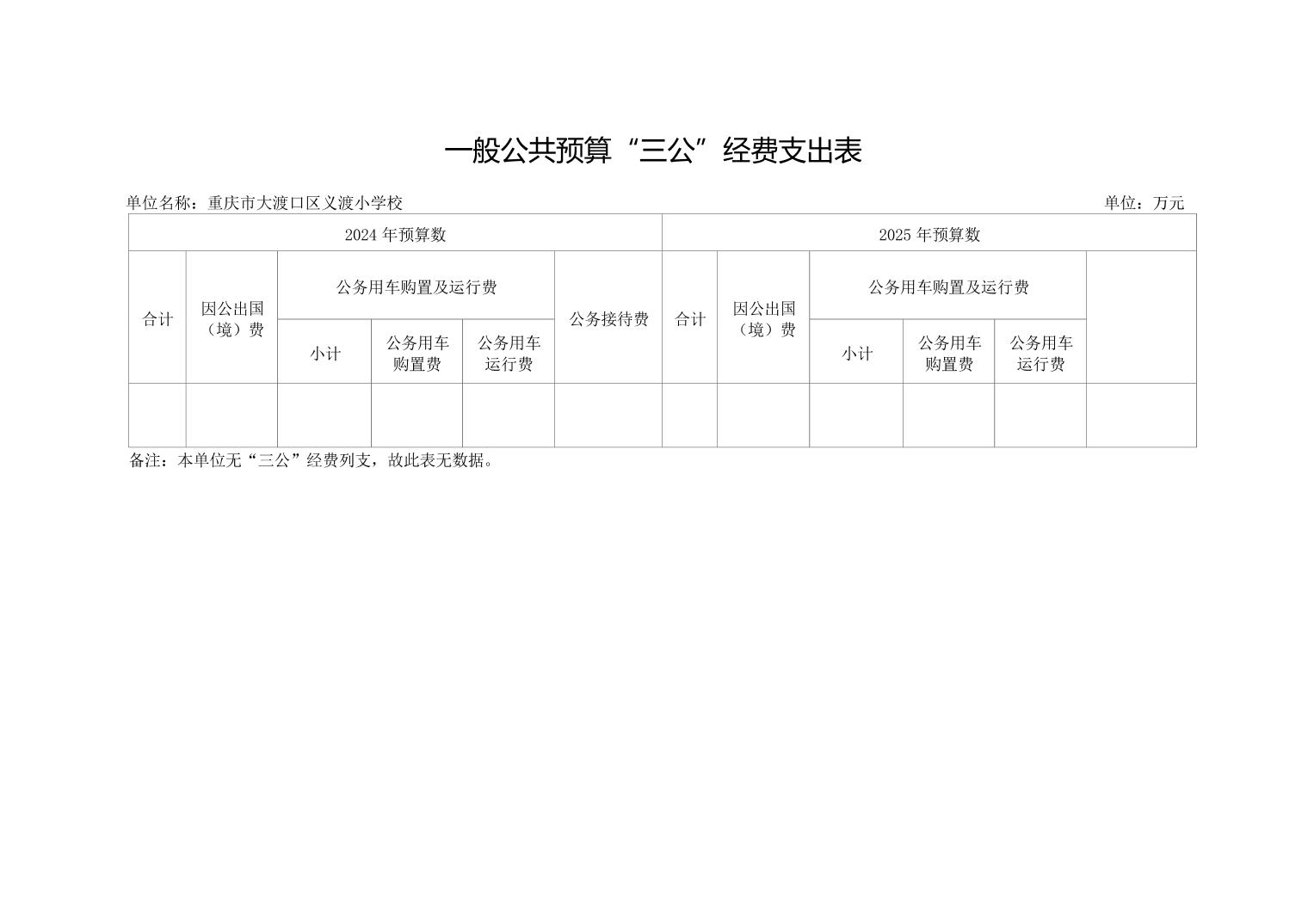 一般公共预算“三公”经费支出表

单位名称：重庆市大渡口区义渡小学校

单位：万元

| 2024 年预算数 | | | | | | 2025 年预算数 | | | | | |
|---|---|---|---|---|---|---|---|---|---|---|---|
| 合计 | 因公出国（境）费 | 公务用车购置及运行费 | | | 公务接待费 | 合计 | 因公出国（境）费 | 公务用车购置及运行费 | | | |
| | | 小计 | 公务用车购置费 | 公务用车运行费 | | | | 小计 | 公务用车购置费 | 公务用车运行费 | |
| | | | | | | | | | | | |

备注：本单位无“三公”经费列支，故此表无数据。